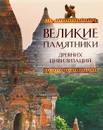 ВЕЛИКИЕ
ПАМЯТНИКИ
ДРЕВНИХ
ЦИВИЛИЗАЦИЙ